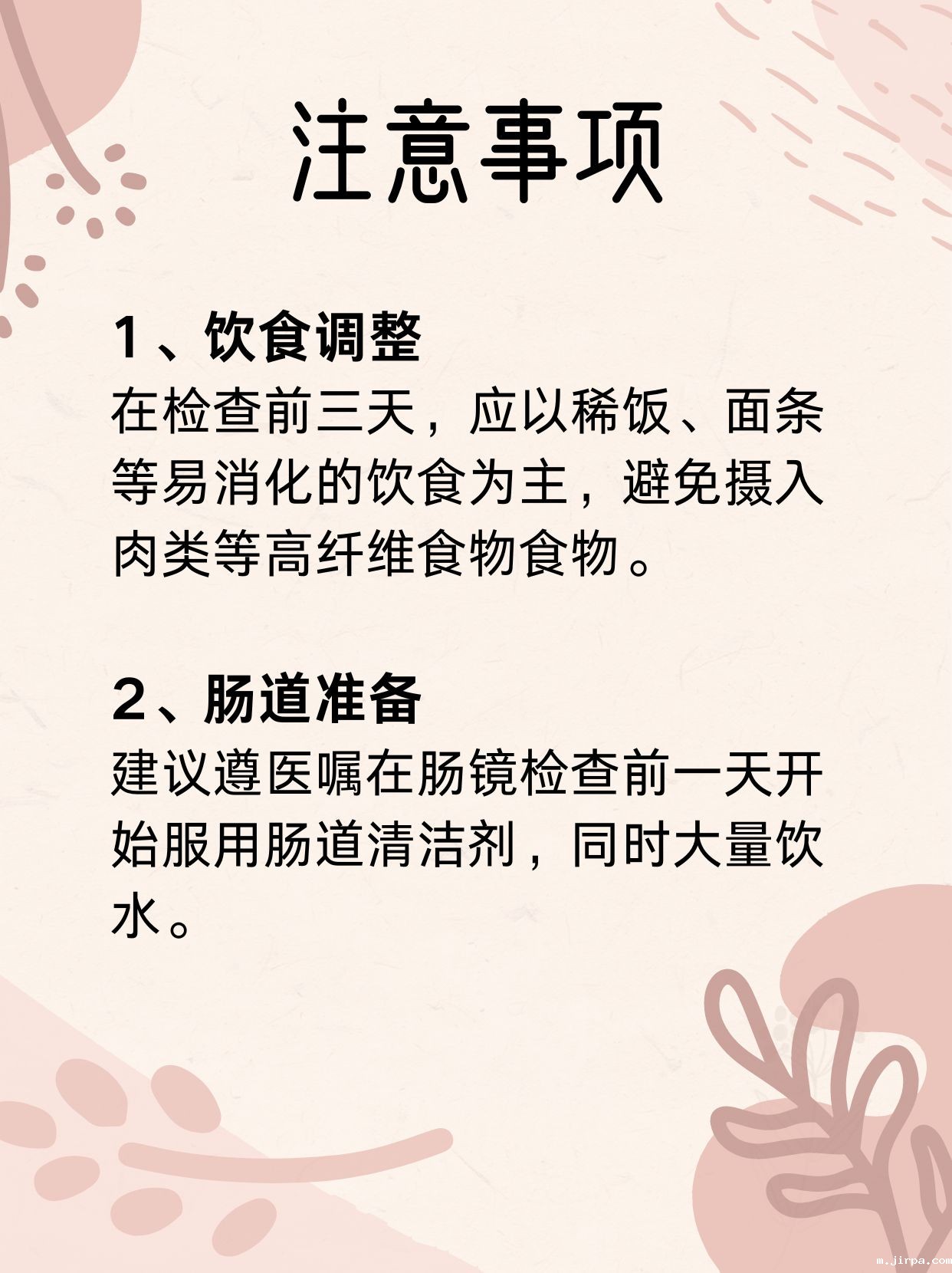 注意事项

1、饮食调整

在检查前三天，应以稀饭、面条等易消化的饮食为主，避免摄入肉类等高纤维食物食物。

2、肠道准备

建议遵医嘱在肠镜检查前一天开始服用肠道清洁剂，同时大量饮水。

m.jirpa.com